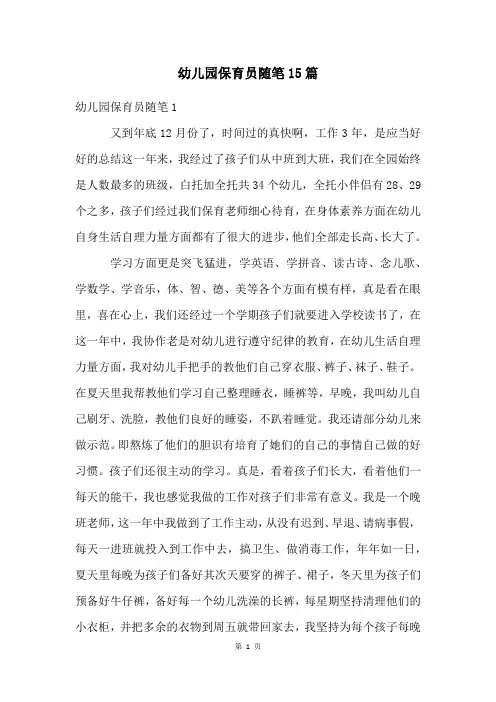 幼儿园保育员随笔15篇

幼儿园保育员随笔1

又到年底12月份了，时间过的真快啊，工作3年，是应当好好的总结这一年来，我经过了孩子们从中班到大班，我们在全园始终是人数最多的班级，白托加全托共34个幼儿，全托小伴侣有28、29个之多，孩子们经过我们保育老师细心待育，在身体素养方面在幼儿自身生活自理力量方面都有了很大的进步，他们全部走长高、长大了。

学习方面更是突飞猛进，学英语、学拼音、读古诗、念儿歌、学数学、学音乐，体、智、德、美等各个方面有模有样，真是看在眼里，喜在心上，我们还经过一个学期孩子们就要进入学校读书了，在这一年中，我协作老是对幼儿进行遵守纪律的教育，在幼儿生活自理力量方面，我对幼儿手把手的教他们自己穿衣服、裤子、袜子、鞋子。在夏天里我帮教他们学习自己整理睡衣，睡裤等，早晚，我叫幼儿自己刷牙、洗脸，教他们良好的睡姿，不趴着睡觉。我还请部分幼儿来做示范。即熬炼了他们的胆识有培育了她们的自己的事情自己做的好习惯。孩子们还很主动的学习。真是，看着孩子们长大，看着他们一每天的能干，我也感觉我做的工作对孩子们非常有意义。我是一个晚班老师，这一年中我做到了工作主动，从没有迟到、早退、请病事假，每天一进班就投入到工作中去，搞卫生、做消毒工作，年年如一日，夏天里每晚为孩子们备好其次天要穿的裤子、裙子，冬天里为孩子们预备好牛仔裤，备好每一个幼儿洗澡的长裤，每星期坚持清理他们的小衣柜，并把多余的衣物到周五就带回家去，我坚持为每个孩子每晚

第 1 页